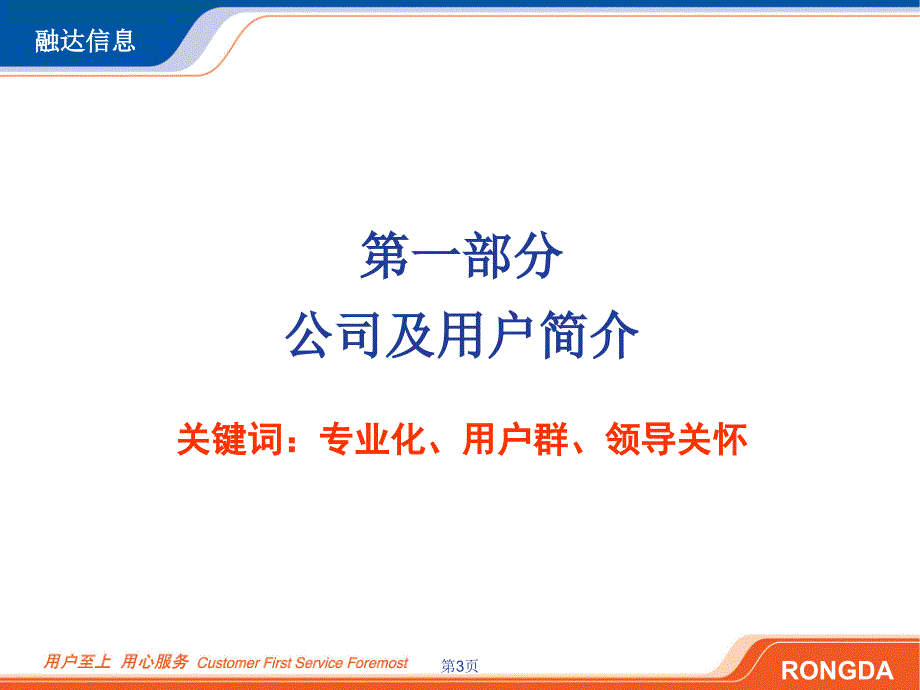 融达信息

第一部分
公司及用户简介

关键词：专业化、用户群、领导关怀

用户至上 用心服务 Customer First Service Foremost 第3页

RONGDA